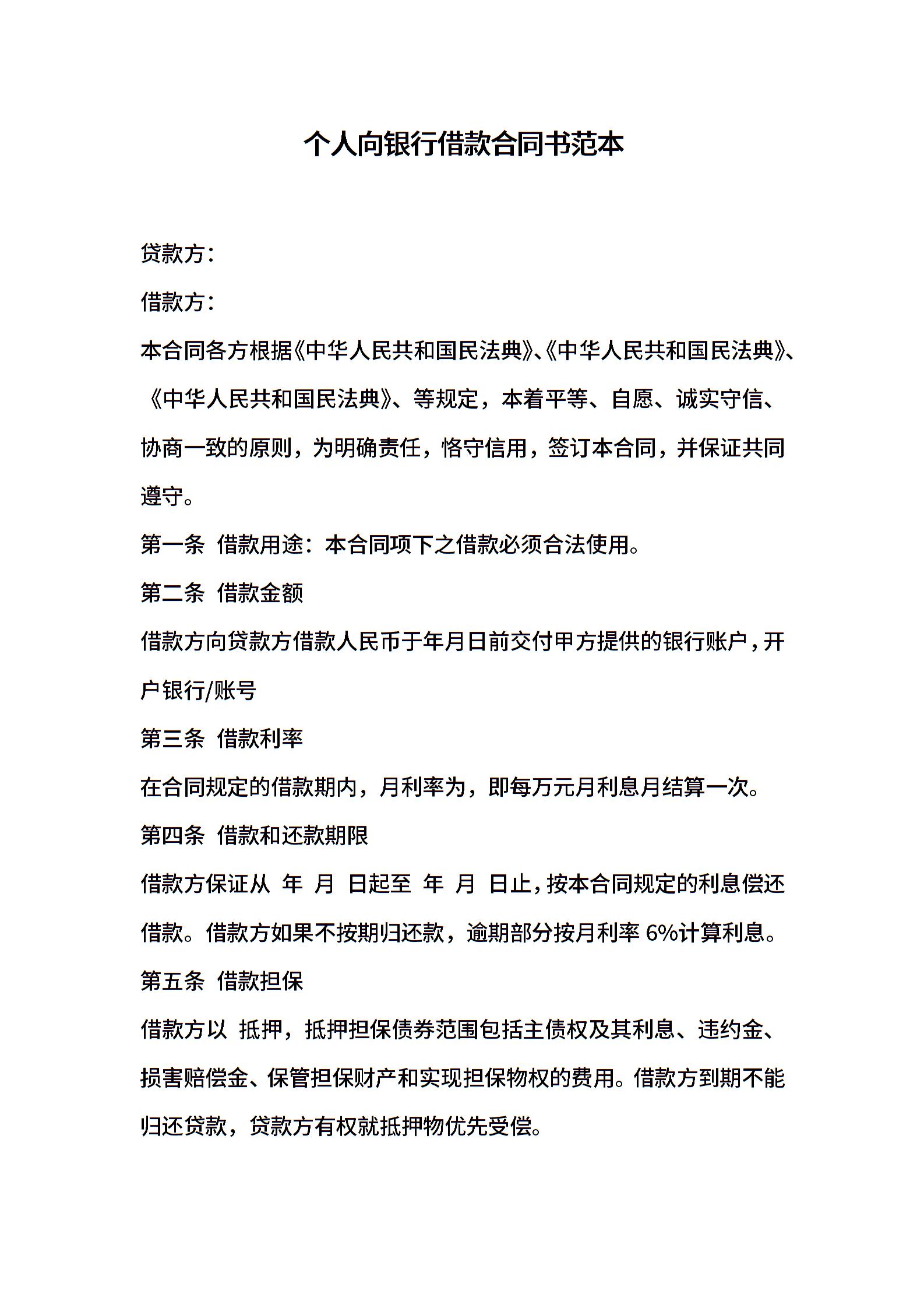 个人向银行借款合同书范本

贷款方：

借款方：

本合同各方根据《中华人民共和国民法典》、《中华人民共和国民法典》、《中华人民共和国民法典》、等规定，本着平等、自愿、诚实守信、协商一致的原则，为明确责任，恪守信用，签订本合同，并保证共同遵守。

第一条 借款用途：本合同项下之借款必须合法使用。

第二条 借款金额

借款方向贷款方借款人民币于年月日前交付甲方提供的银行账户，开户银行/账号

第三条 借款利率

在合同规定的借款期内，月利率为，即每万元月利息月结算一次。

第四条 借款和还款期限

借款方保证从 年 月 日起至 年 月 日止，按本合同规定的利息偿还借款。借款方如果不按期归还款，逾期部分按月利率 6%计算利息。

第五条 借款担保

借款方以 抵押，抵押担保债券范围包括主债权及其利息、违约金、损害赔偿金、保管担保财产和实现担保物权的费用。借款方到期不能归还贷款，贷款方有权就抵押物优先受偿。